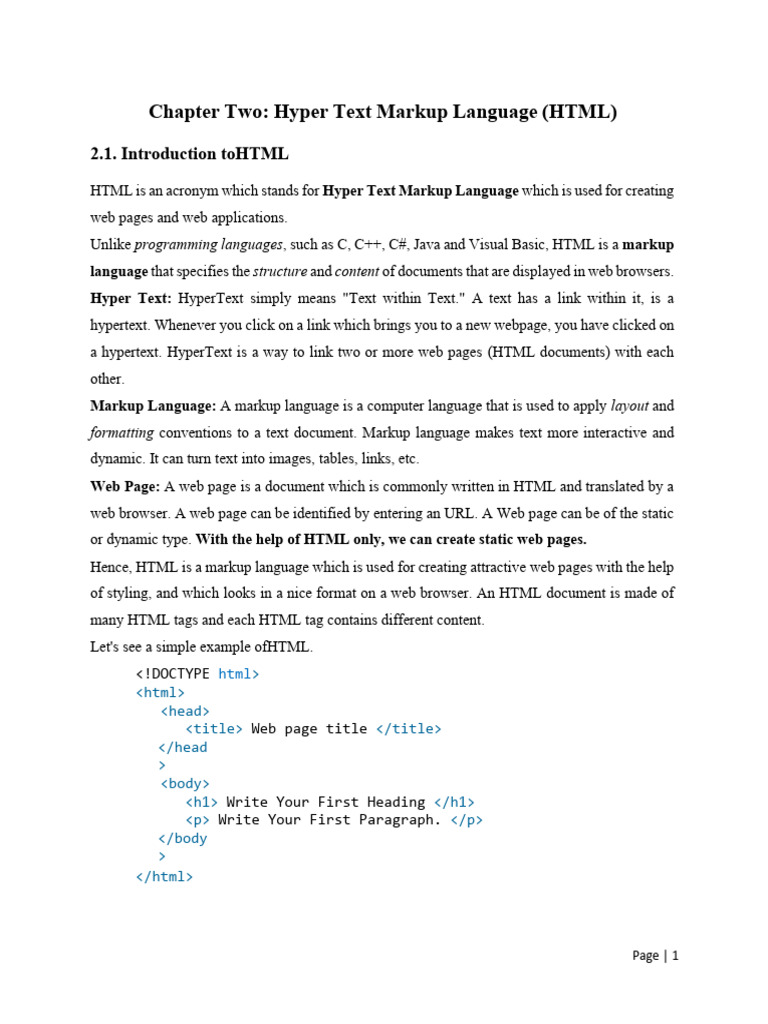 Chapter Two: Hyper Text Markup Language (HTML)

2.1. Introduction toHTML

HTML is an acronym which stands for Hyper Text Markup Language which is used for creating web pages and web applications.

Unlike programming languages, such as C, C++, C#, Java and Visual Basic, HTML is a markup language that specifies the structure and content of documents that are displayed in web browsers.

Hyper Text: HyperText simply means "Text within Text." A text has a link within it, is a hypertext. Whenever you click on a link which brings you to a new webpage, you have clicked on a hypertext. HyperText is a way to link two or more web pages (HTML documents) with each other.

Markup Language: A markup language is a computer language that is used to apply layout and formatting conventions to a text document. Markup language makes text more interactive and dynamic. It can turn text into images, tables, links, etc.

Web Page: A web page is a document which is commonly written in HTML and translated by a web browser. A web page can be identified by entering an URL. A Web page can be of the static or dynamic type. With the help of HTML only, we can create static web pages.

Hence, HTML is a markup language which is used for creating attractive web pages with the help of styling, and which looks in a nice format on a web browser. An HTML document is made of many HTML tags and each HTML tag contains different content.

Let's see a simple example ofHTML.

<!DOCTYPE html>
<html>
<head>
<title> Web page title </title>
</head
>
<body>
<h1> Write Your First Heading </h1>
<p> Write Your First Paragraph. </p>
</body
>
</html>

Page | 1